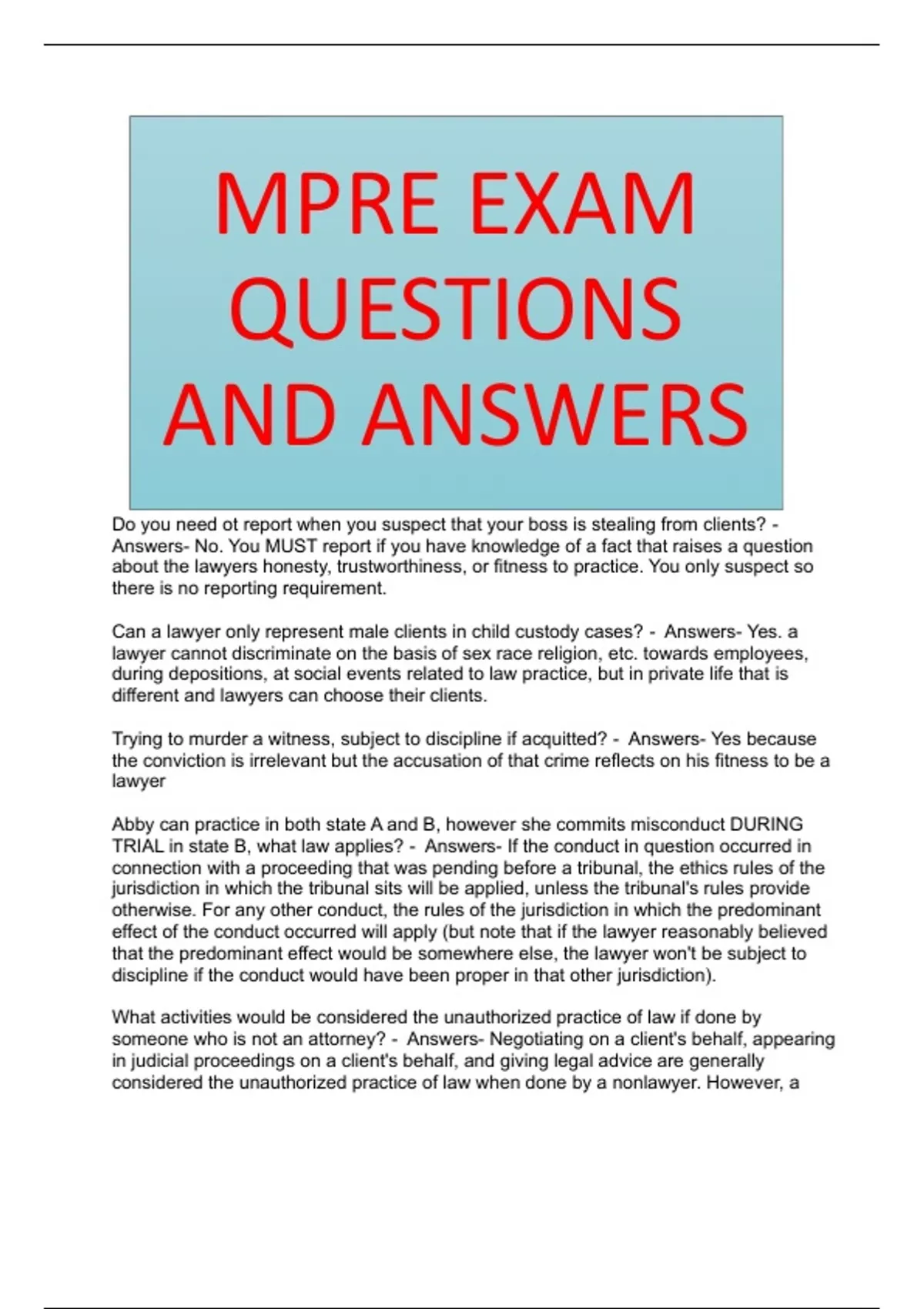 MPRE EXAM QUESTIONS AND ANSWERS

Do you need ot report when you suspect that your boss is stealing from clients? - Answers- No. You MUST report if you have knowledge of a fact that raises a question about the lawyers honesty, trustworthiness, or fitness to practice. You only suspect so there is no reporting requirement.

Can a lawyer only represent male clients in child custody cases? - Answers- Yes. a lawyer cannot discriminate on the basis of sex race religion, etc. towards employees, during depositions, at social events related to law practice, but in private life that is different and lawyers can choose their clients.

Trying to murder a witness, subject to discipline if acquitted? - Answers- Yes because the conviction is irrelevant but the accusation of that crime reflects on his fitness to be a lawyer

Abby can practice in both state A and B, however she commits misconduct DURING TRIAL in state B, what law applies? - Answers- If the conduct in question occurred in connection with a proceeding that was pending before a tribunal, the ethics rules of the jurisdiction in which the tribunal sits will be applied, unless the tribunal's rules provide otherwise. For any other conduct, the rules of the jurisdiction in which the predominant effect of the conduct occurred will apply (but note that if the lawyer reasonably believed that the predominant effect would be somewhere else, the lawyer won't be subject to discipline if the conduct would have been proper in that other jurisdiction).

What activities would be considered the unauthorized practice of law if done by someone who is not an attorney? - Answers- Negotiating on a client's behalf, appearing in judicial proceedings on a client's behalf, and giving legal advice are generally considered the unauthorized practice of law when done by a nonlawyer. However, a